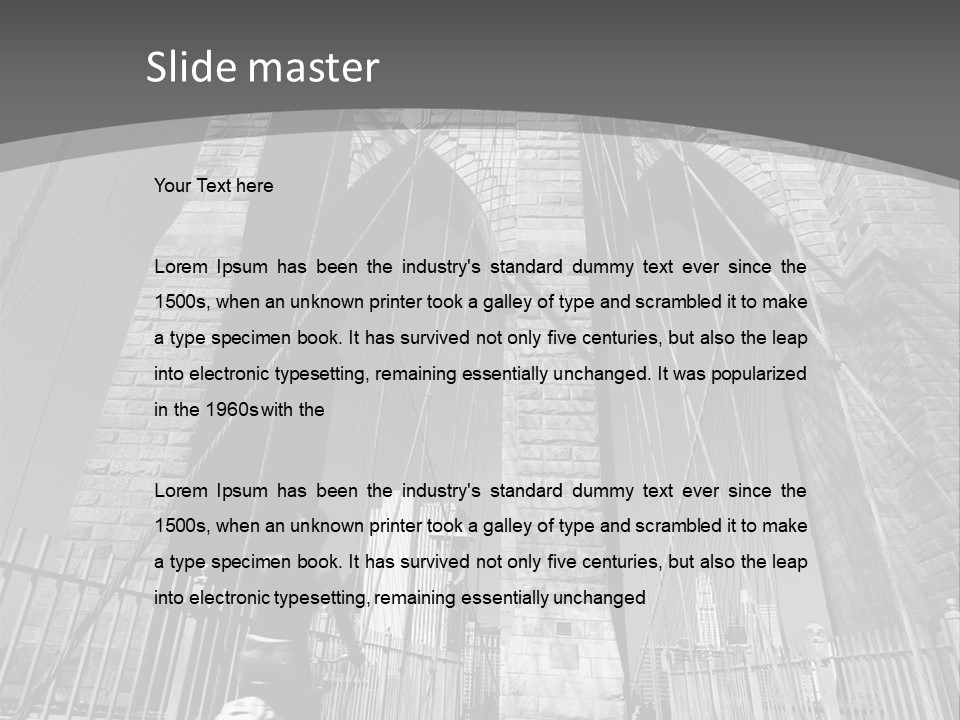 Slide master

Your Text here

Lorem Ipsum has been the industry's standard dummy text ever since the 1500s, when an unknown printer took a galley of type and scrambled it to make a type specimen book. It has survived not only five centuries, but also the leap into electronic typesetting, remaining essentially unchanged. It was popularized in the 1960s with the

Lorem Ipsum has been the industry's standard dummy text ever since the 1500s, when an unknown printer took a galley of type and scrambled it to make a type specimen book. It has survived not only five centuries, but also the leap into electronic typesetting, remaining essentially unchanged